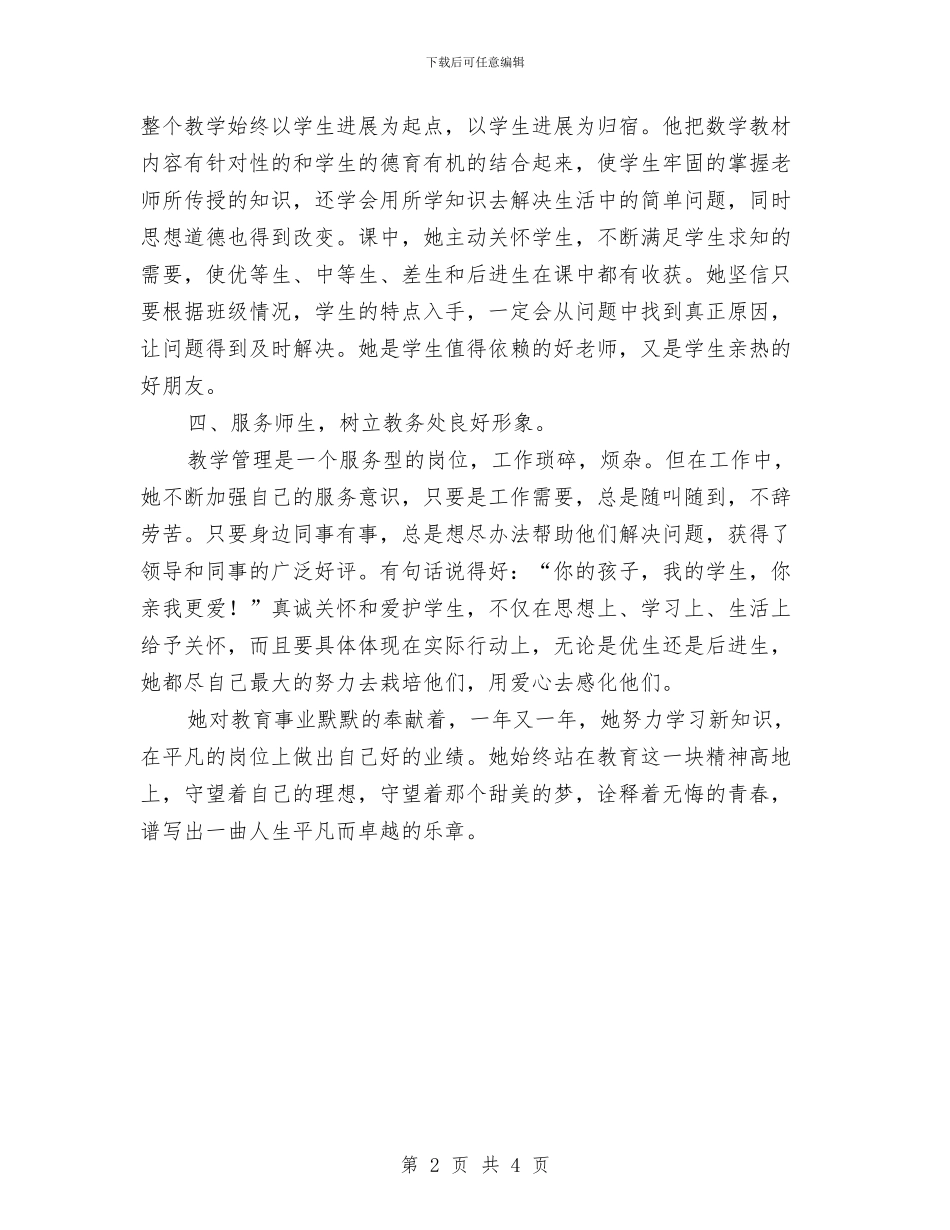 下载后可任意编辑

整个教学始终以学生进展为起点，以学生进展为归宿。他把数学教材内容有针对性的和学生的德育有机的结合起来，使学生牢固的掌握老师所传授的知识，还学会用所学知识去解决生活中的简单问题，同时思想道德也得到改变。课中，她主动关怀学生，不断满足学生求知的需要，使优等生、中等生、差生和后进生在课中都有收获。她坚信只要根据班级情况，学生的特点入手，一定会从问题中找到真正原因，让问题得到及时解决。她是学生值得依赖的好老师，又是学生亲热的好朋友。

四、服务师生，树立教务处良好形象。

教学管理是一个服务型的岗位，工作琐碎，烦杂。但在工作中，她不断加强自己的服务意识，只要是工作需要，总是随叫随到，不辞劳苦。只要身边同事有事，总是想尽办法帮助他们解决问题，获得了领导和同事的广泛好评。有句话说得好：“你的孩子，我的学生，你亲我更爱！”真诚关怀和爱护学生，不仅在思想上、学习上、生活上给予关怀，而且要具体体现在实际行动上，无论是优生还是后进生，她都尽自己最大的努力去栽培他们，用爱心去感化他们。

她对教育事业默默的奉献着，一年又一年，她努力学习新知识，在平凡的岗位上做出自己好的业绩。她始终站在教育这一块精神高地上，守望着自己的理想，守望着那个甜美的梦，诠释着无悔的青春，谱写出一曲人生平凡而卓越的乐章。

第 2 页 共 4 页